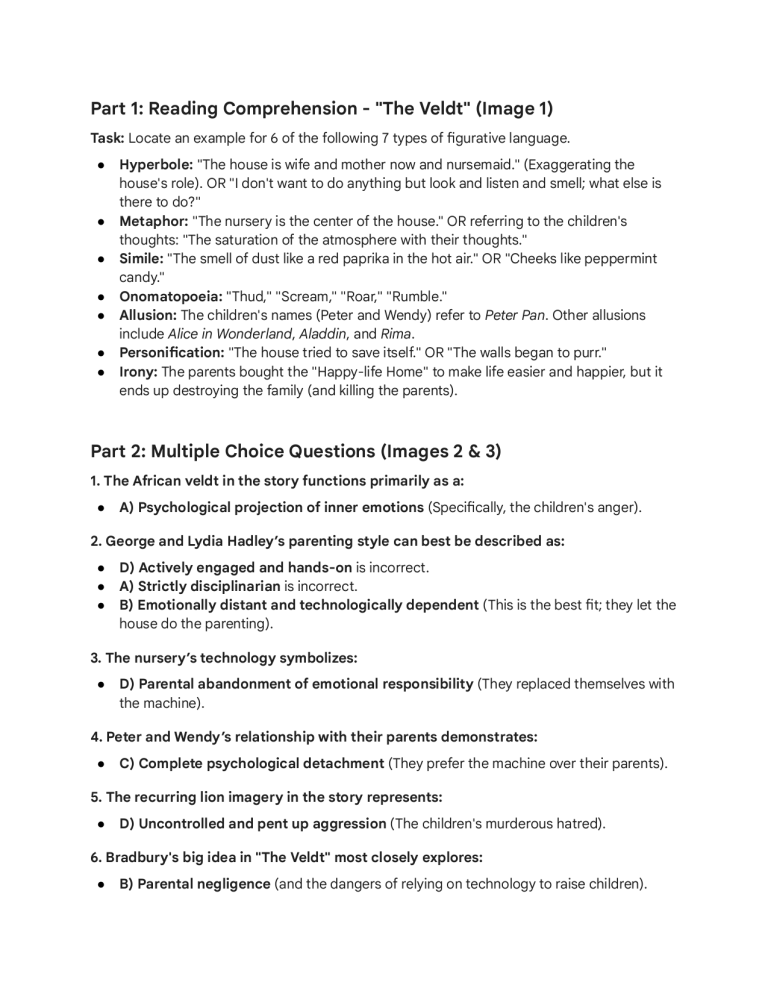 Part 1: Reading Comprehension - "The Veldt" (Image 1)

Task: Locate an example for 6 of the following 7 types of figurative language.

• Hyperbole: "The house is wife and mother now and nursemaid." (Exaggerating the house's role). OR "I don't want to do anything but look and listen and smell; what else is there to do?"
• Metaphor: "The nursery is the center of the house." OR referring to the children's thoughts: "The saturation of the atmosphere with their thoughts."
• Simile: "The smell of dust like a red paprika in the hot air." OR "Cheeks like peppermint candy."
• Onomatopoeia: "Thud," "Scream," "Roar," "Rumble."
• Allusion: The children's names (Peter and Wendy) refer to Peter Pan. Other allusions include Alice in Wonderland, Aladdin, and Rima.
• Personification: "The house tried to save itself." OR "The walls began to purr."
• Irony: The parents bought the "Happy-life Home" to make life easier and happier, but it ends up destroying the family (and killing the parents).

Part 2: Multiple Choice Questions (Images 2 & 3)

1. The African veldt in the story functions primarily as a:

• A) Psychological projection of inner emotions (Specifically, the children's anger).

2. George and Lydia Hadley's parenting style can best be described as:

• D) Actively engaged and hands-on is incorrect.
• A) Strictly disciplinarian is incorrect.
• B) Emotionally distant and technologically dependent (This is the best fit; they let the house do the parenting).

3. The nursery's technology symbolizes:

• D) Parental abandonment of emotional responsibility (They replaced themselves with the machine).

4. Peter and Wendy's relationship with their parents demonstrates:

• C) Complete psychological detachment (They prefer the machine over their parents).

5. The recurring lion imagery in the story represents:

• D) Uncontrolled and pent up aggression (The children's murderous hatred).

6. Bradbury's big idea in "The Veldt" most closely explores:

• B) Parental negligence (and the dangers of relying on technology to raise children).